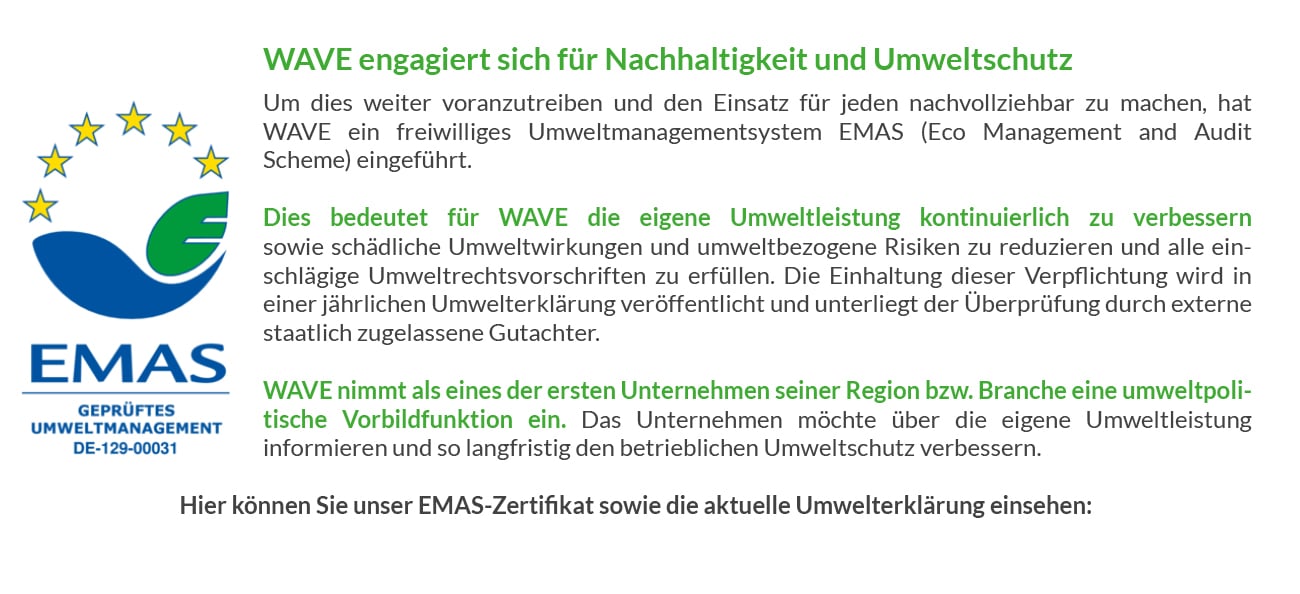 EMAS

GEPRÜFTES
UMWELTMANAGEMENT
DE-129-00031

WAVE engagiert sich für Nachhaltigkeit und Umweltschutz

Um dies weiter voranzutreiben und den Einsatz für jeden nachvollziehbar zu machen, hat WAVE ein freiwilliges Umweltmanagementsystem EMAS (Eco Management and Audit Scheme) eingeführt.

Dies bedeutet für WAVE die eigene Umweltleistung kontinuierlich zu verbessern sowie schädliche Umweltwirkungen und umweltbezogene Risiken zu reduzieren und alle einschlägige Umweltrechtsvorschriften zu erfüllen. Die Einhaltung dieser Verpflichtung wird in einer jährlichen Umwelterklärung veröffentlicht und unterliegt der Überprüfung durch externe staatlich zugelassene Gutachter.

WAVE nimmt als eines der ersten Unternehmen seiner Region bzw. Branche eine umweltpolitische Vorbildfunktion ein. Das Unternehmen möchte über die eigene Umweltleistung informieren und so langfristig den betrieblichen Umweltschutz verbessern.

Hier können Sie unser EMAS-Zertifikat sowie die aktuelle Umwelterklärung einsehen: